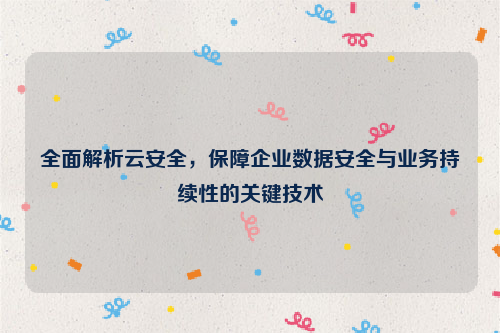 全面解析云安全，保障企业数据安全与业务持续性的关键技术